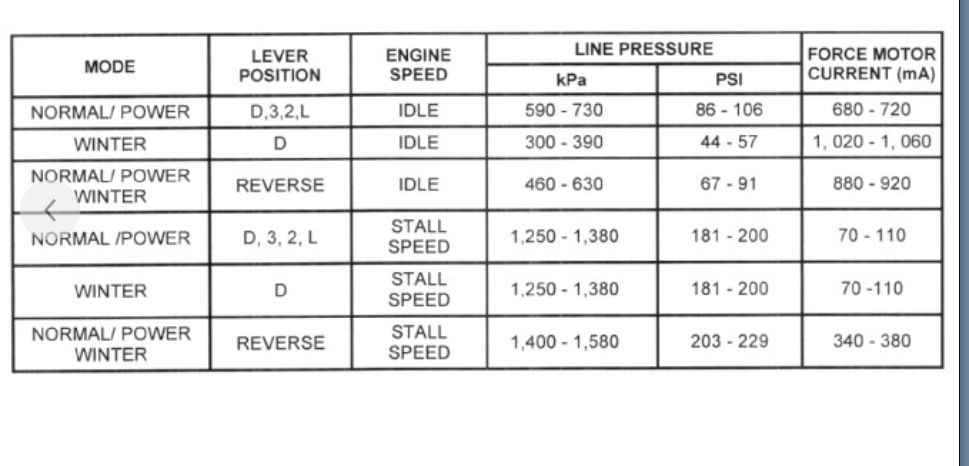 | MODE | LEVER POSITION | ENGINE SPEED | LINE PRESSURE kPa | LINE PRESSURE PSI | FORCE MOTOR CURRENT (mA) |
|---|---|---|---|---|---|
| NORMAL/ POWER | D,3,2,L | IDLE | 590 - 730 | 86 - 106 | 680 - 720 |
| WINTER | D | IDLE | 300 - 390 | 44 - 57 | 1, 020 - 1, 060 |
| NORMAL/ POWER WINTER | REVERSE | IDLE | 460 - 630 | 67 - 91 | 880 - 920 |
| NORMAL /POWER | D, 3, 2, L | STALL SPEED | 1,250 - 1,380 | 181 - 200 | 70 - 110 |
| WINTER | D | STALL SPEED | 1,250 - 1,380 | 181 - 200 | 70 -110 |
| NORMAL/ POWER WINTER | REVERSE | STALL SPEED | 1,400 - 1,580 | 203 - 229 | 340 - 380 |